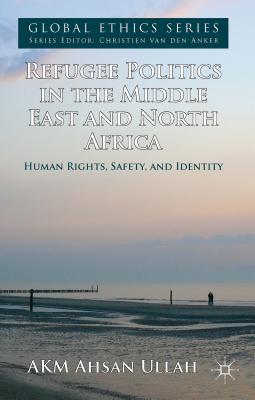 GLOBAL ETHICS SERIES
SERIES EDITOR: CHRISTIEN VAN DEN ANKER

REFUGEE POLITICS IN THE MIDDLE EAST AND NORTH AFRICA

HUMAN RIGHTS, SAFETY, AND IDENTITY

AKM AHSAN ULLAH